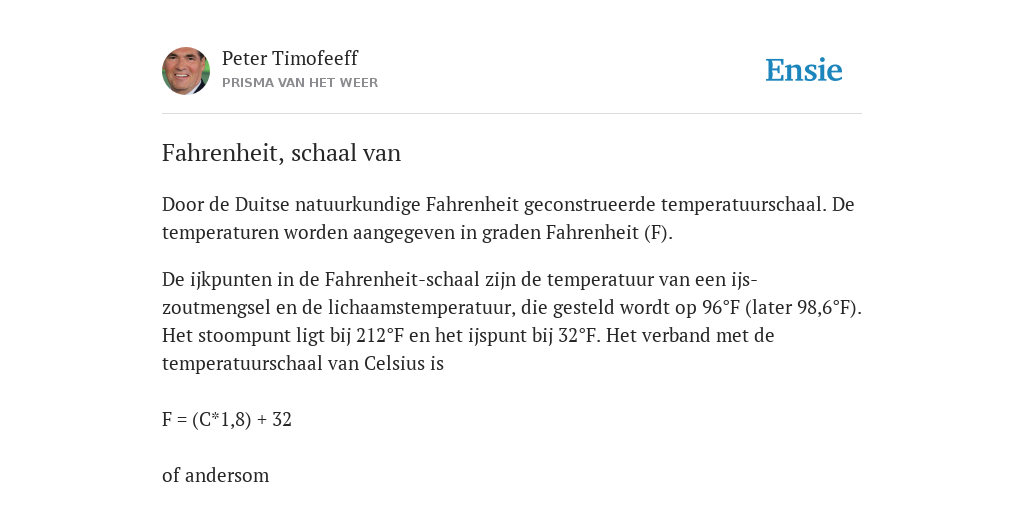 Peter Timofeeff
PRISMA VAN HET WEER

Ensie

Fahrenheit, schaal van

Door de Duitse natuurkundige Fahrenheit geconstrueerde temperatuurschaal. De temperaturen worden aangegeven in graden Fahrenheit (F).

De ijkpunten in de Fahrenheit-schaal zijn de temperatuur van een ijs-zoutmengsel en de lichaamstemperatuur, die gesteld wordt op 96°F (later 98,6°F). Het stoompunt ligt bij 212°F en het ijspunt bij 32°F. Het verband met de temperatuurschaal van Celsius is

F = (C*1,8) + 32

of andersom